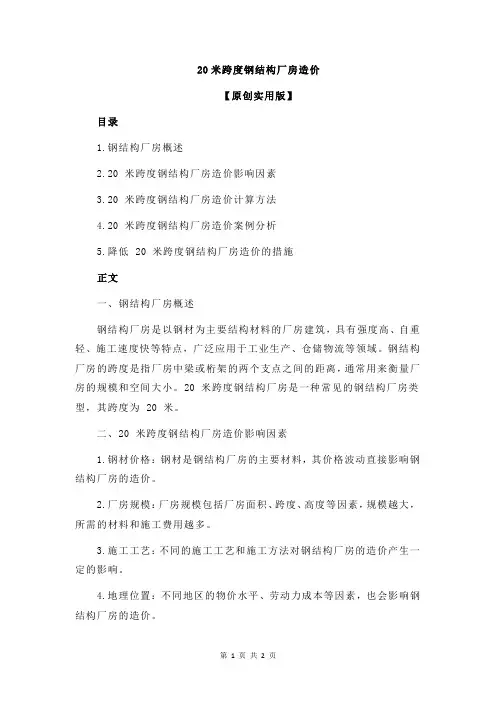 20 米跨度钢结构厂房造价

【原创实用版】

目录

1.钢结构厂房概述

2.20 米跨度钢结构厂房造价影响因素

3.20 米跨度钢结构厂房造价计算方法

4.20 米跨度钢结构厂房造价案例分析

5.降低 20 米跨度钢结构厂房造价的措施

正文

一、钢结构厂房概述

钢结构厂房是以钢材为主要结构材料的厂房建筑，具有强度高、自重轻、施工速度快等特点，广泛应用于工业生产、仓储物流等领域。钢结构厂房的跨度是指厂房中梁或桁架的两个支点之间的距离，通常用来衡量厂房的规模和空间大小。20 米跨度钢结构厂房是一种常见的钢结构厂房类型，其跨度为 20 米。

二、20 米跨度钢结构厂房造价影响因素

1.钢材价格：钢材是钢结构厂房的主要材料，其价格波动直接影响钢结构厂房的造价。

2.厂房规模：厂房规模包括厂房面积、跨度、高度等因素，规模越大，所需的材料和施工费用越多。

3.施工工艺：不同的施工工艺和施工方法对钢结构厂房的造价产生一定的影响。

4.地理位置：不同地区的物价水平、劳动力成本等因素，也会影响钢结构厂房的造价。

第 1 页 共 2 页